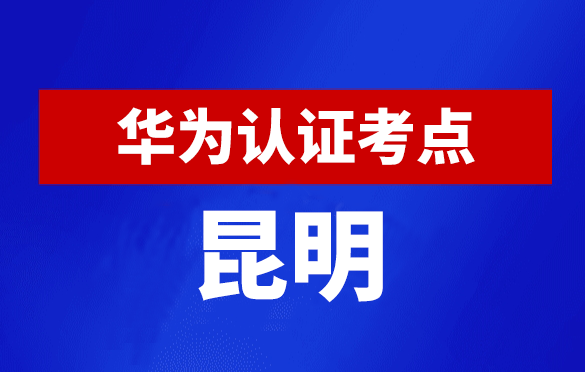 华为认证考点

昆明